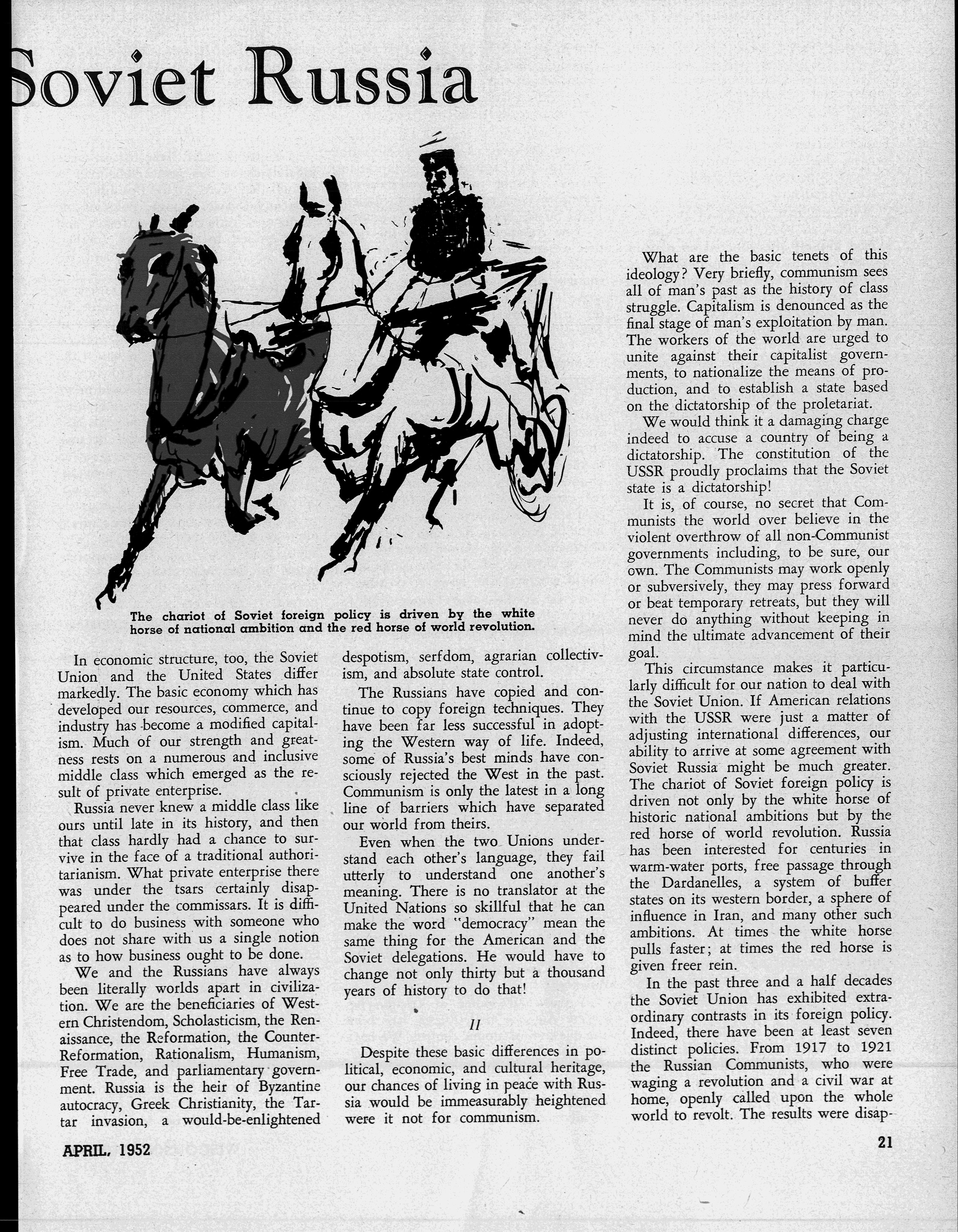 Soviet Russia

The chariot of Soviet foreign policy is driven by the white horse of national ambition and the red horse of world revolution.

In economic structure, too, the Soviet Union and the United States differ markedly. The basic economy which has developed our resources, commerce, and industry has become a modified capitalism. Much of our strength and greatness rests on a numerous and inclusive middle class which emerged as the result of private enterprise.

Russia never knew a middle class like ours until late in its history, and then that class hardly had a chance to survive in the face of a traditional authoritarianism. What private enterprise there was under the tsars certainly disappeared under the commissars. It is difficult to do business with someone who does not share with us a single notion as to how business ought to be done.

We and the Russians have always been literally worlds apart in civilization. We are the beneficiaries of Western Christendom, Scholasticism, the Renaissance, the Reformation, the Counter-Reformation, Rationalism, Humanism, Free Trade, and parliamentary government. Russia is the heir of Byzantine autocracy, Greek Christianity, the Tartar invasion, a would-be-enlightened despotism, serfdom, agrarian collectivism, and absolute state control.

The Russians have copied and continue to copy foreign techniques. They have been far less successful in adopting the Western way of life. Indeed, some of Russia's best minds have consciously rejected the West in the past. Communism is only the latest in a long line of barriers which have separated our world from theirs.

Even when the two Unions understand each other's language, they fail utterly to understand one another's meaning. There is no translator at the United Nations so skillful that he can make the word "democracy" mean the same thing for the American and the Soviet delegations. He would have to change not only thirty but a thousand years of history to do that!

II

Despite these basic differences in political, economic, and cultural heritage, our chances of living in peace with Russia would be immeasurably heightened were it not for communism.

What are the basic tenets of this ideology? Very briefly, communism sees all of man's past as the history of class struggle. Capitalism is denounced as the final stage of man's exploitation by man. The workers of the world are urged to unite against their capitalist governments, to nationalize the means of production, and to establish a state based on the dictatorship of the proletariat.

We would think it a damaging charge indeed to accuse a country of being a dictatorship. The constitution of the USSR proudly proclaims that the Soviet state is a dictatorship!

It is, of course, no secret that Communists the world over believe in the violent overthrow of all non-Communist governments including, to be sure, our own. The Communists may work openly or subversively, they may press forward or beat temporary retreats, but they will never do anything without keeping in mind the ultimate advancement of their goal.

This circumstance makes it particularly difficult for our nation to deal with the Soviet Union. If American relations with the USSR were just a matter of adjusting international differences, our ability to arrive at some agreement with Soviet Russia might be much greater. The chariot of Soviet foreign policy is driven not only by the white horse of historic national ambitions but by the red horse of world revolution. Russia has been interested for centuries in warm-water ports, free passage through the Dardanelles, a system of buffer states on its western border, a sphere of influence in Iran, and many other such ambitions. At times the white horse pulls faster; at times the red horse is given freer rein.

In the past three and a half decades the Soviet Union has exhibited extraordinary contrasts in its foreign policy. Indeed, there have been at least seven distinct policies. From 1917 to 1921 the Russian Communists, who were waging a revolution and a civil war at home, openly called upon the whole world to revolt. The results were disap-

APRIL, 1952

21